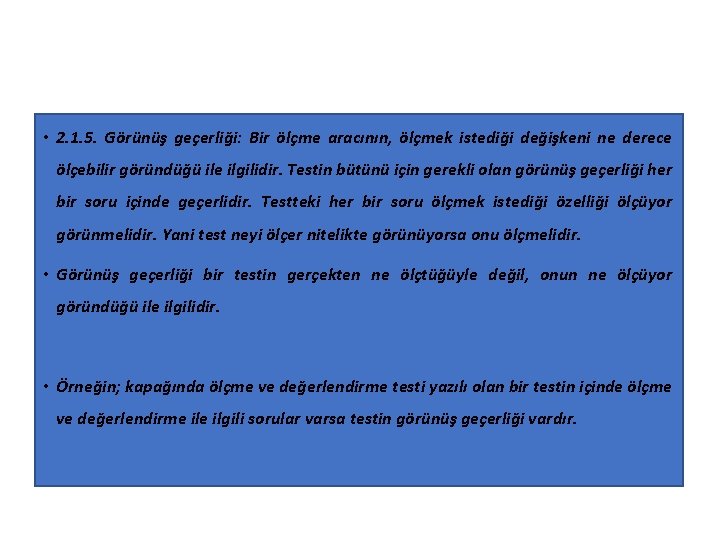 • 2.1.5. Görünüş geçerliği: Bir ölçme aracının, ölçmek istediği değişkeni ne derece ölçebilir göründüğü ile ilgilidir. Testin bütünü için gerekli olan görünüş geçerliği her bir soru içinde geçerlidir. Testteki her bir soru ölçmek istediği özelliği ölçüyor görünmelidir. Yani test neyi ölçer nitelikte görünüyorsa onu ölçmelidir.

• Görünüş geçerliği bir testin gerçekten ne ölçtüğüyle değil, onun ne ölçüyor göründüğü ile ilgilidir.

• Örneğin; kapağında ölçme ve değerlendirme testi yazılı olan bir testin içinde ölçme ve değerlendirme ile ilgili sorular varsa testin görünüş geçerliği vardır.